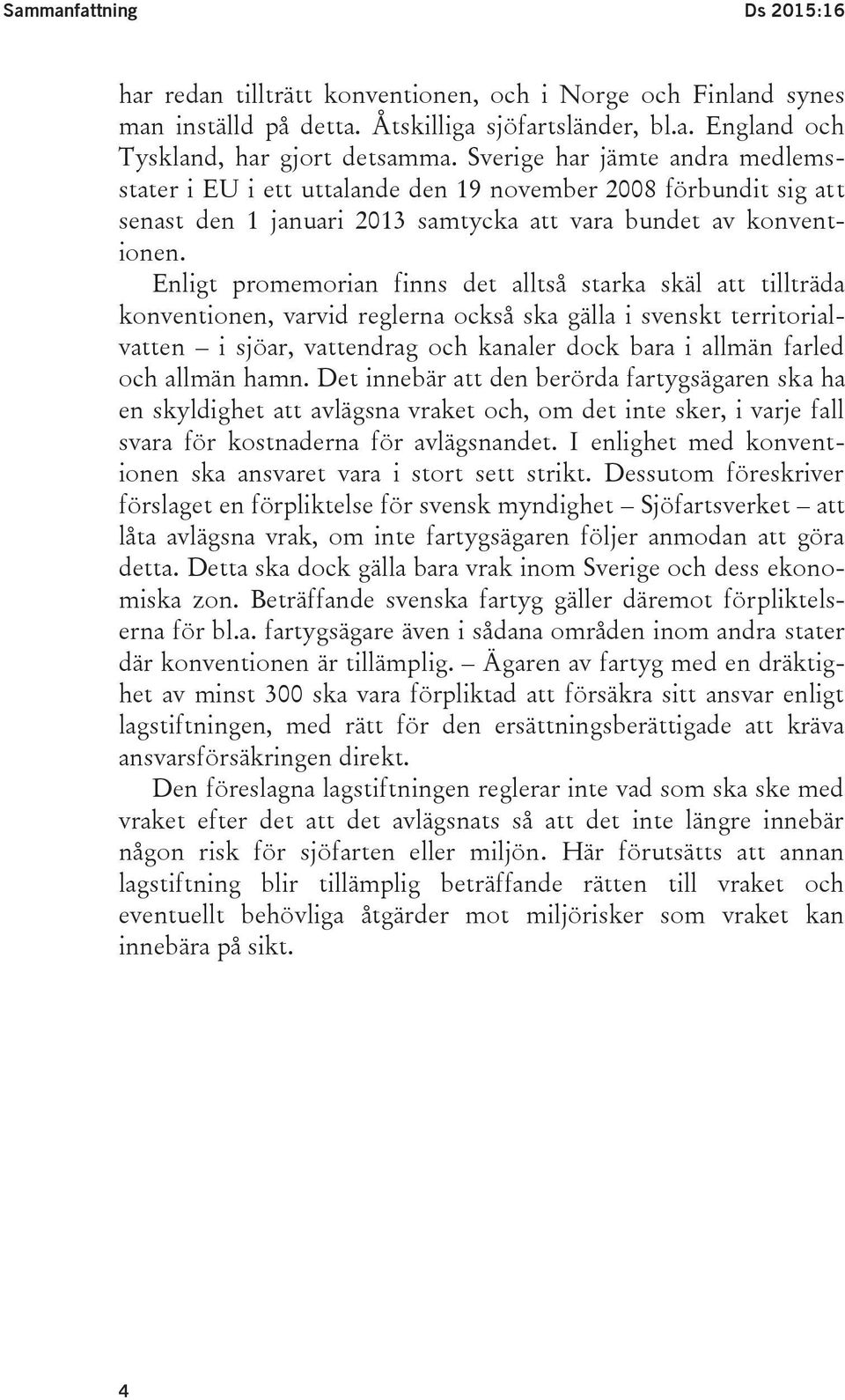 Sammanfattning Ds 2015:16

har redan tillträtt konventionen, och i Norge och Finland synes man inställd på detta. Åtskilliga sjöfartsländer, bl.a. England och Tyskland, har gjort detsamma. Sverige har jämte andra medlemsstater i EU i ett uttalande den 19 november 2008 förbundit sig att senast den 1 januari 2013 samtycka att vara bundet av konventionen.

Enligt promemorian finns det alltså starka skäl att tillträda konventionen, varvid reglerna också ska gälla i svenskt territorialvatten – i sjöar, vattendrag och kanaler dock bara i allmän farled och allmän hamn. Det innebär att den berörda fartygsägaren ska ha en skyldighet att avlägsna vraket och, om det inte sker, i varje fall svara för kostnaderna för avlägsnandet. I enlighet med konventionen ska ansvaret vara i stort sett strikt. Dessutom föreskriver förslaget en förpliktelse för svensk myndighet – Sjöfartsverket – att låta avlägsna vrak, om inte fartygsägaren följer anmodan att göra detta. Detta ska dock gälla bara vrak inom Sverige och dess ekonomiska zon. Beträffande svenska fartyg gäller däremot förpliktelserna för bl.a. fartygsägare även i sådana områden inom andra stater där konventionen är tillämplig. – Ägaren av fartyg med en dräktighet av minst 300 ska vara förpliktad att försäkra sitt ansvar enligt lagstiftningen, med rätt för den ersättningsberättigade att kräva ansvarsförsäkringen direkt.

Den föreslagna lagstiftningen reglerar inte vad som ska ske med vraket efter det att det avlägsnats så att det inte längre innebär någon risk för sjöfarten eller miljön. Här förutsätts att annan lagstiftning blir tillämplig beträffande rätten till vraket och eventuellt behövliga åtgärder mot miljörisker som vraket kan innebära på sikt.

4